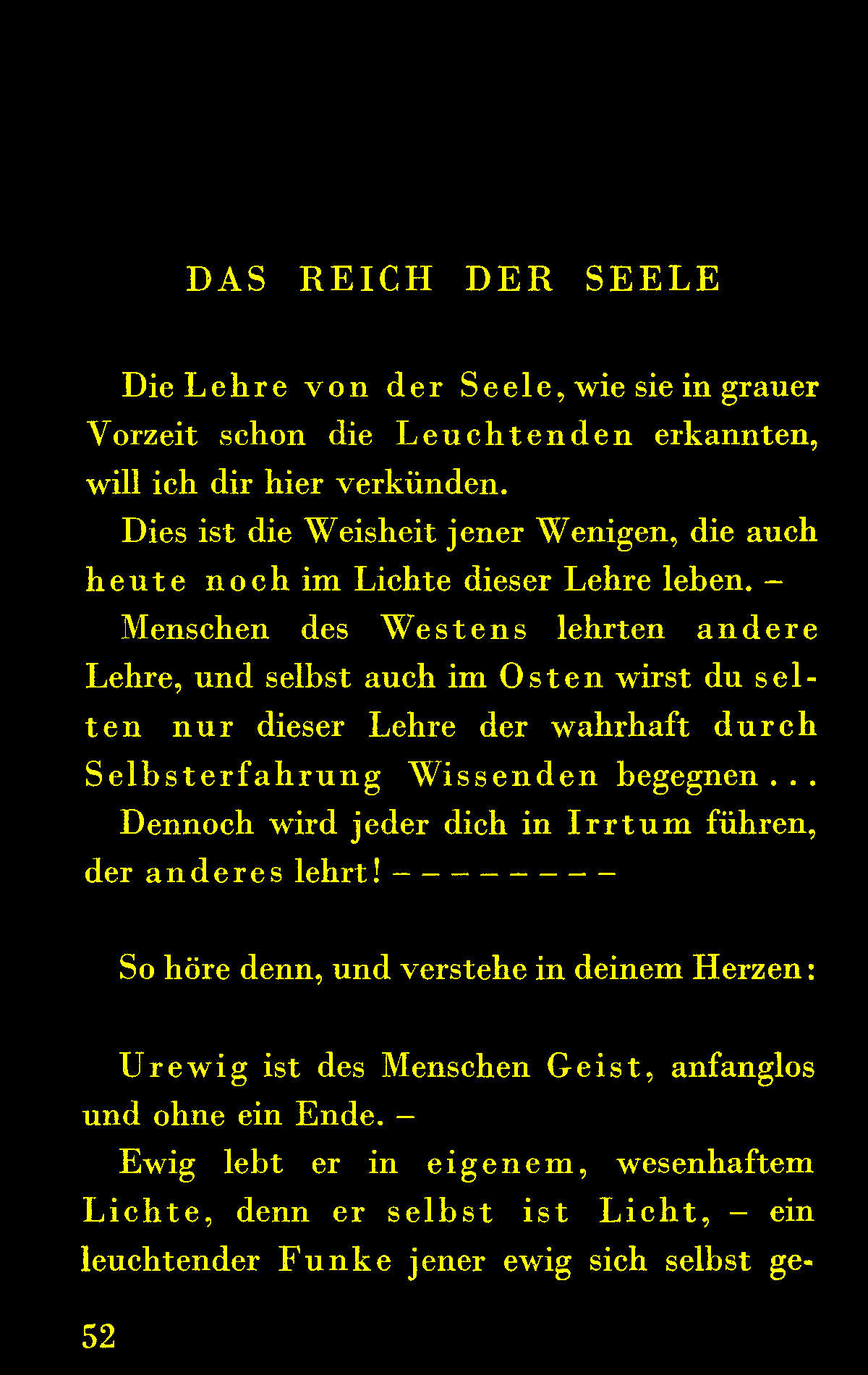 DAS REICH DER SEELE

Die Lehre von der Seele, wie sie in grauer Vorzeit schon die Leuchtenden erkannten, will ich dir hier verkünden.

Dies ist die Weisheit jener Wenigen, die auch heute noch im Lichte dieser Lehre leben. –

Menschen des Westens lehrten andere Lehre, und selbst auch im Osten wirst du selten nur dieser Lehre der wahrhaft durch Selbsterfahrung Wissenden begegnen . . .

Dennoch wird jeder dich in Irrtum führen, der anderes lehrt! – – – – – – – –

So höre denn, und verstehe in deinem Herzen:

Urewig ist des Menschen Geist, anfanglos und ohne ein Ende. –

Ewig lebt er in eigenem, wesenhaftem Lichte, denn er selbst ist Licht, – ein leuchtender Funke jener ewig sich selbst ge-

52